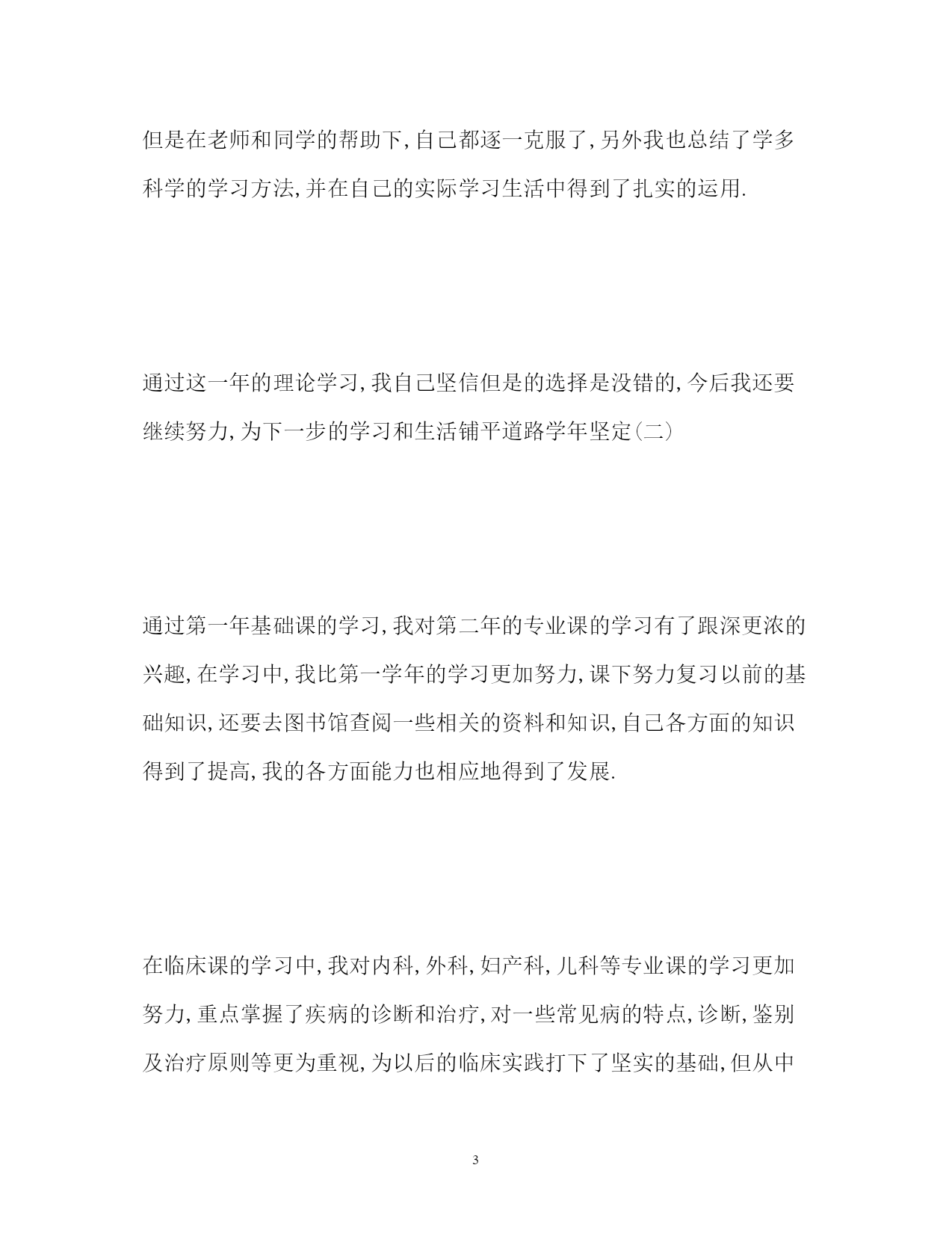 但是在老师和同学的帮助下,自己都逐一克服了,另外我也总结了学多科学的学习方法,并在自己的实际学习生活中得到了扎实的运用.

通过这一年的理论学习,我自己坚信但是的选择是没错的,今后我还要继续努力,为下一步的学习和生活铺平道路学年坚定(二)

通过第一年基础课的学习,我对第二年的专业课的学习有了跟深更浓的兴趣,在学习中,我比第一学年的学习更加努力,课下努力复习以前的基础知识,还要去图书馆查阅一些相关的资料和知识,自己各方面的知识得到了提高,我的各方面能力也相应地得到了发展.

在临床课的学习中,我对内科,外科,妇产科,儿科等专业课的学习更加努力,重点掌握了疾病的诊断和治疗,对一些常见病的特点,诊断,鉴别及治疗原则等更为重视,为以后的临床实践打下了坚实的基础,但从中

3